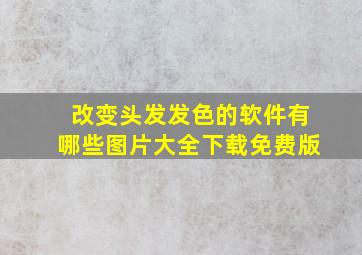 改变头发发色的软件有哪些图片大全下载免费版